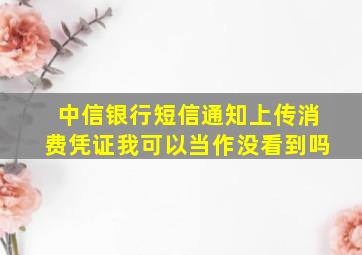 中信银行短信通知上传消费凭证我可以当作没看到吗